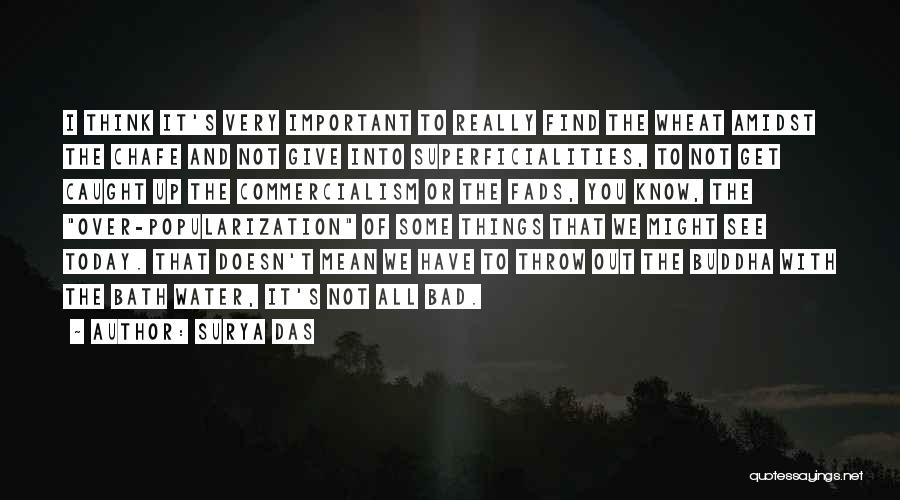 I THINK IT'S VERY IMPORTANT TO REALLY FIND THE WHEAT AMIDST THE CHAFE AND NOT GIVE INTO SUPERFICIALITIES, TO NOT GET CAUGHT UP THE COMMERCIALISM OR THE FADS, YOU KNOW, THE "OVER-POPULARIZATION" OF SOME THINGS THAT WE MIGHT SEE TODAY. THAT DOESN'T MEAN WE HAVE TO THROW OUT THE BUDDHA WITH THE BATH WATER, IT'S NOT ALL BAD.

- AUTHOR: SURYA DAS

quotessayings.net